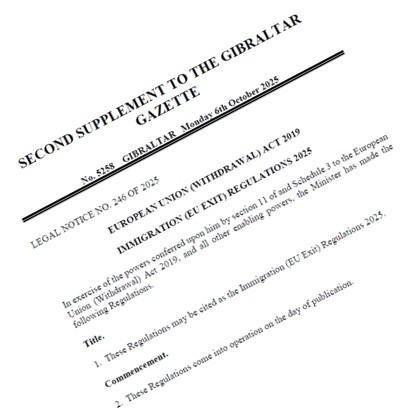 SECOND SUPPLEMENT TO THE GIBRALTAR GAZETTE

No. 5258 GIBRALTAR Monday 6th October 2025

LEGAL NOTICE NO. 246 OF 2025

EUROPEAN UNION (WITHDRAWAL) ACT 2019

IMMIGRATION (EU EXIT) REGULATIONS 2025

In exercise of the powers conferred upon him by section 11 of and Schedule 3 to the European Union (Withdrawal) Act 2019, and all other enabling powers, the Minister has made the following Regulations.

Title.

1. These Regulations may be cited as the Immigration (EU Exit) Regulations 2025.

Commencement.

2. These Regulations come into operation on the day of publication.